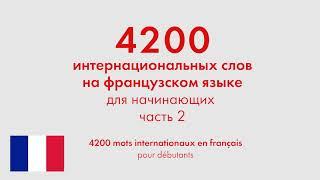 4200
интернациональных слов
на французском языке
для начинающих
часть 2

4200 mots internationaux en français
pour débutants